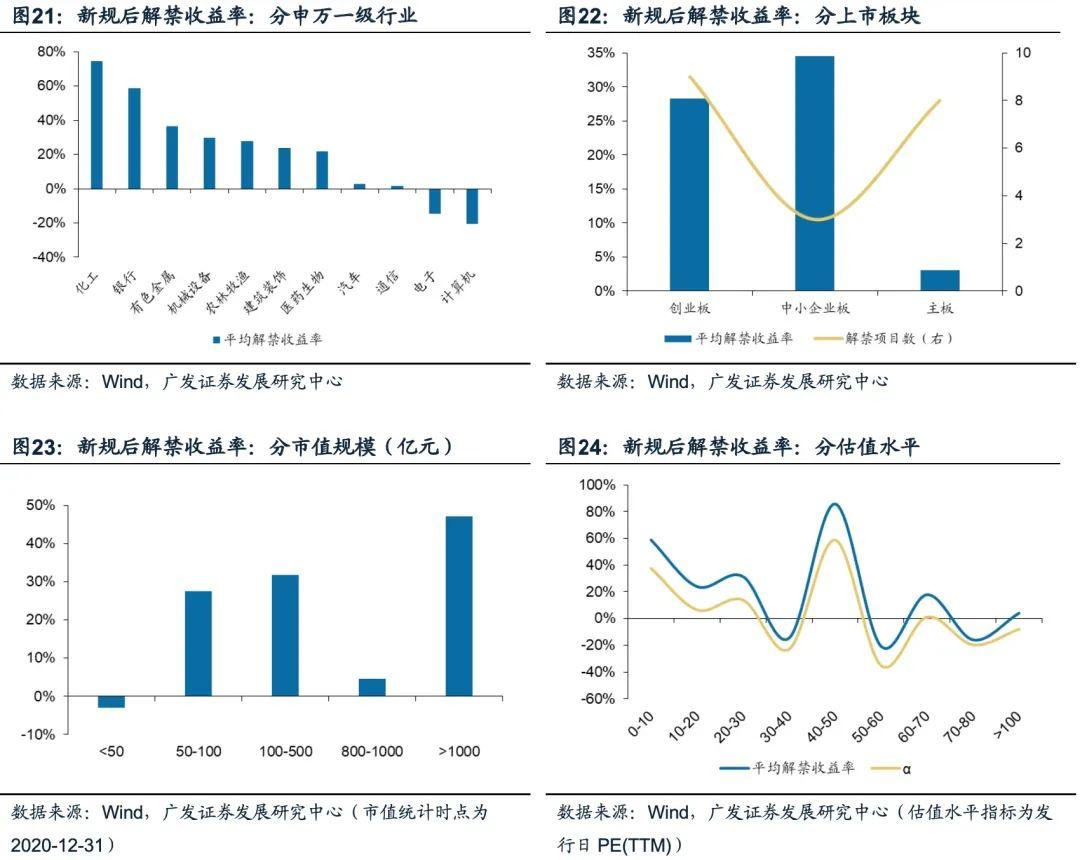 图21：新规后解禁收益率：分申万一级行业

80%
60%
40%
20%
0%
-20%
-40%

化工 银行 有色金属 机械设备 农林牧渔 建筑装饰 医药生物 汽车 通信 电子 计算机

平均解禁收益率

数据来源：Wind，广发证券发展研究中心

图22：新规后解禁收益率：分上市板块

35%
30%
25%
20%
15%
10%
5%
0%

10
8
6
4
2
0

创业板 中小企业板 主板

平均解禁收益率 解禁项目数（右）

数据来源：Wind，广发证券发展研究中心

图23：新规后解禁收益率：分市值规模（亿元）

50%
40%
30%
20%
10%
0%
-10%

<50 50-100 100-500 800-1000 >1000

数据来源：Wind，广发证券发展研究中心（市值统计时点为2020-12-31）

图24：新规后解禁收益率：分估值水平

100%
80%
60%
40%
20%
0%
-20%
-40%
-60%

0-10 10-20 20-30 30-40 40-50 50-60 60-70 70-80 >100

平均解禁收益率 α

数据来源：Wind，广发证券发展研究中心（估值水平指标为发行日 PE(TTM)）